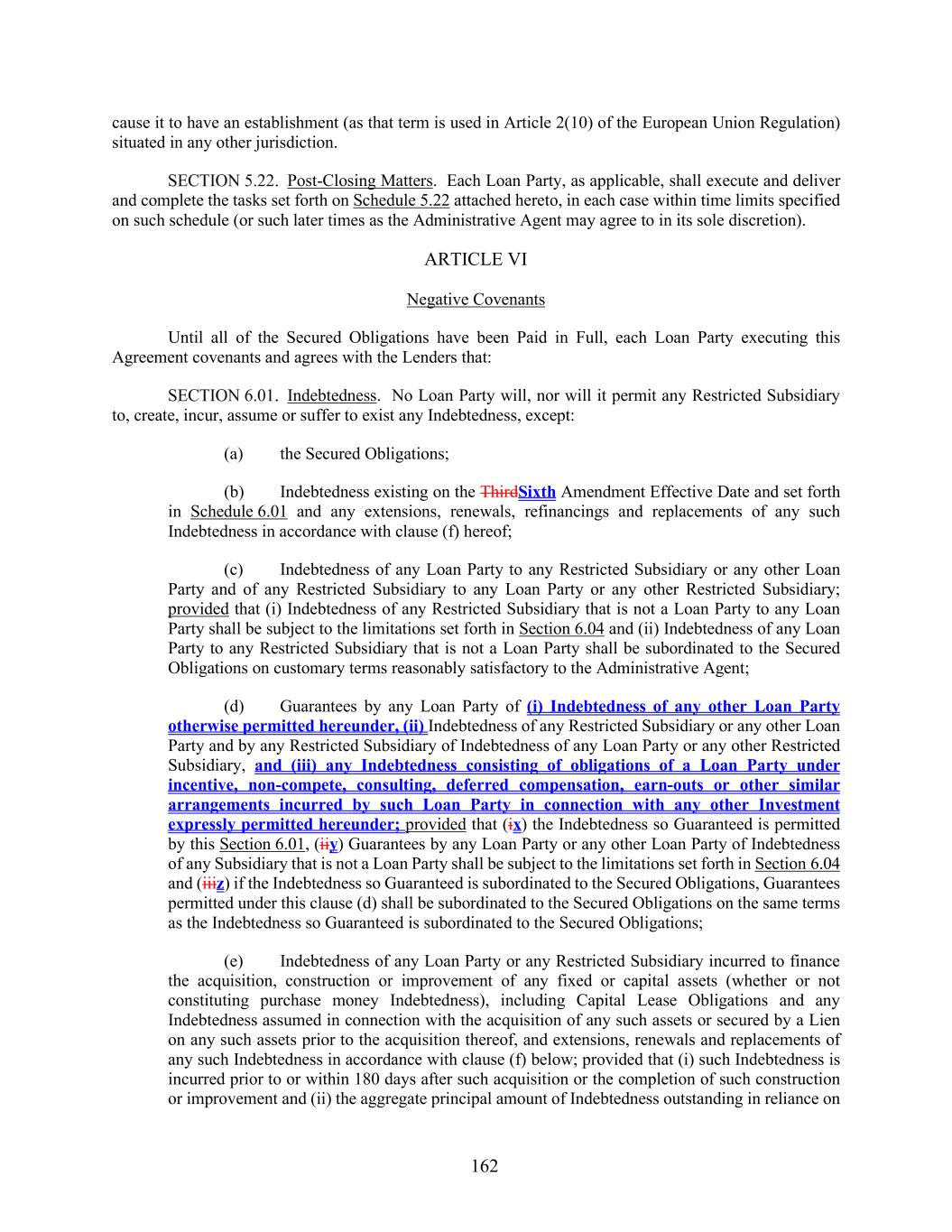 cause it to have an establishment (as that term is used in Article 2(10) of the European Union Regulation) situated in any other jurisdiction.

SECTION 5.22. Post-Closing Matters. Each Loan Party, as applicable, shall execute and deliver and complete the tasks set forth on Schedule 5.22 attached hereto, in each case within time limits specified on such schedule (or such later times as the Administrative Agent may agree to in its sole discretion).

ARTICLE VI

Negative Covenants

Until all of the Secured Obligations have been Paid in Full, each Loan Party executing this Agreement covenants and agrees with the Lenders that:

SECTION 6.01. Indebtedness. No Loan Party will, nor will it permit any Restricted Subsidiary to, create, incur, assume or suffer to exist any Indebtedness, except:

(a) the Secured Obligations;

(b) Indebtedness existing on the ThirdSixth Amendment Effective Date and set forth in Schedule 6.01 and any extensions, renewals, refinancings and replacements of any such Indebtedness in accordance with clause (f) hereof;

(c) Indebtedness of any Loan Party to any Restricted Subsidiary or any other Loan Party and of any Restricted Subsidiary to any Loan Party or any other Restricted Subsidiary; provided that (i) Indebtedness of any Restricted Subsidiary that is not a Loan Party to any Loan Party shall be subject to the limitations set forth in Section 6.04 and (ii) Indebtedness of any Loan Party to any Restricted Subsidiary that is not a Loan Party shall be subordinated to the Secured Obligations on customary terms reasonably satisfactory to the Administrative Agent;

(d) Guarantees by any Loan Party of (i) Indebtedness of any other Loan Party otherwise permitted hereunder, (ii) Indebtedness of any Restricted Subsidiary or any other Loan Party and by any Restricted Subsidiary of Indebtedness of any Loan Party or any other Restricted Subsidiary, and (iii) any Indebtedness consisting of obligations of a Loan Party under incentive, non-compete, consulting, deferred compensation, earn-outs or other similar arrangements incurred by such Loan Party in connection with any other Investment expressly permitted hereunder; provided that (ix) the Indebtedness so Guaranteed is permitted by this Section 6.01, (iiy) Guarantees by any Loan Party or any other Loan Party of Indebtedness of any Subsidiary that is not a Loan Party shall be subject to the limitations set forth in Section 6.04 and (iiiz) if the Indebtedness so Guaranteed is subordinated to the Secured Obligations, Guarantees permitted under this clause (d) shall be subordinated to the Secured Obligations on the same terms as the Indebtedness so Guaranteed is subordinated to the Secured Obligations;

(e) Indebtedness of any Loan Party or any Restricted Subsidiary incurred to finance the acquisition, construction or improvement of any fixed or capital assets (whether or not constituting purchase money Indebtedness), including Capital Lease Obligations and any Indebtedness assumed in connection with the acquisition of any such assets or secured by a Lien on any such assets prior to the acquisition thereof, and extensions, renewals and replacements of any such Indebtedness in accordance with clause (f) below; provided that (i) such Indebtedness is incurred prior to or within 180 days after such acquisition or the completion of such construction or improvement and (ii) the aggregate principal amount of Indebtedness outstanding in reliance on

162